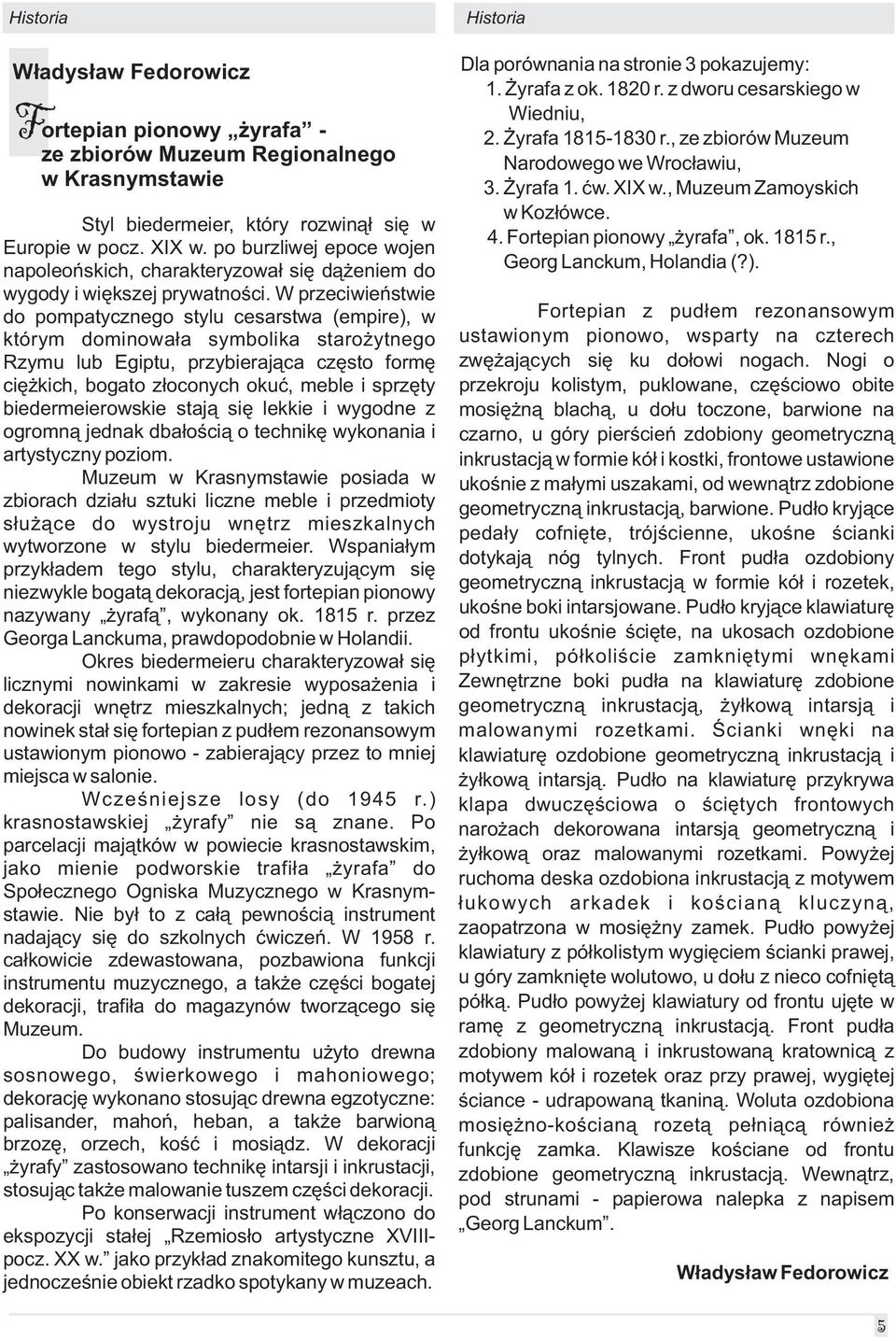 Historia

Władysław Fedorowicz

Fortepian pionowy „żyrafa” - ze zbiorów Muzeum Regionalnego w Krasnymstawie

Styl biedermeier, który rozwinął się w Europie w pocz. XIX w. po burzliwej epoce wojen napoleońskich, charakteryzował się dążeniem do wygody i większej prywatności. W przeciwieństwie do pompatycznego stylu cesarstwa (empire), w którym dominowała symbolika starożytnego Rzymu lub Egiptu, przybierająca często formę ciężkich, bogato złoconych okuć, meble i sprzęty biedermeierowskie stają się lekkie i wygodne z ogromną jednak dbałością o technikę wykonania i artystyczny poziom.

Muzeum w Krasnymstawie posiada w zbiorach działu sztuki liczne meble i przedmioty służące do wystroju wnętrz mieszkalnych wytworzone w stylu biedermeier. Wspaniałym przykładem tego stylu, charakteryzującym się niezwykle bogatą dekoracją, jest fortepian pionowy nazywany „żyrafą”, wykonany ok. 1815 r. przez Georga Lanckuma, prawdopodobnie w Holandii.

Okres biedermeieru charakteryzował się licznymi nowinkami w zakresie wyposażenia i dekoracji wnętrz mieszkalnych; jedną z takich nowinek stał się fortepian z pudłem rezonansowym ustawionym pionowo - zabierający przez to mniej miejsca w salonie.

Wcześniejsze losy (do 1945 r.) krasnostawskiej „żyrafy” nie są znane. Po parcelacji majątków w powiecie krasnostawskim, jako mienie podworskie trafiła „żyrafa” do Społecznego Ogniska Muzycznego w Krasnymstawie. Nie był to z całą pewnością instrument nadający się do szkolnych ćwiczeń. W 1958 r. całkowicie zdewastowana, pozbawiona funkcji instrumentu muzycznego, a także części bogatej dekoracji, trafiła do magazynów tworzącego się Muzeum.

Do budowy instrumentu użyto drewna sosnowego, świerkowego i mahoniowego; dekorację wykonano stosując drewna egzotyczne: palisander, mahoń, heban, a także barwioną brzozę, orzech, kość i mosiądz. W dekoracji „żyrafy” zastosowano technikę intarsji i inkrustacji, stosując także malowanie tuszem części dekoracji.

Po konserwacji instrument włączono do ekspozycji stałej „Rzemiosło artystyczne XVIII-pocz. XX w.” jako przykład znakomitego kunsztu, a jednocześnie obiekt rzadko spotykany w muzeach.

Historia

Dla porównania na stronie 3 pokazujemy:
1. Żyrafa z ok. 1820 r. z dworu cesarskiego w Wiedniu,
2. Żyrafa 1815-1830 r., ze zbiorów Muzeum Narodowego we Wrocławiu,
3. Żyrafa 1. ćw. XIX w., Muzeum Zamoyskich w Kozłówce.
4. Fortepian pionowy „żyrafa”, ok. 1815 r., Georg Lanckum, Holandia (?).

Fortepian z pudłem rezonansowym ustawionym pionowo, wsparty na czterech zwężających się ku dołowi nogach. Nogi o przekroju kolistym, puklowane, częściowo obite mosiężną blachą, u dołu toczone, barwione na czarno, u góry pierścień zdobiony geometryczną inkrustacją w formie kół i kostki, frontowe ustawione ukośnie z małymi uszakami, od wewnątrz zdobione geometryczną inkrustacją, barwione. Pudło kryjące pedały cofnięte, trójścienne, ukośne ścianki dotykają nóg tylnych. Front pudła ozdobiony geometryczną inkrustacją w formie kół i rozetek, ukośne boki intarsjowane. Pudło kryjące klawiaturę od frontu ukośnie ścięte, na ukosach ozdobione płytkimi, półkoliście zamkniętymi wnękami Zewnętrzne boki pudła na klawiaturę zdobione geometryczną inkrustacją, żyłkową intarsją i malowanymi rozetkami. Ścianki wnęki na klawiaturę ozdobione geometryczną inkrustacją i żyłkową intarsją. Pudło na klawiaturę przykrywa klapa dwuczęściowa o ściętych frontowych narożach dekorowana intarsją geometryczną i żyłkową oraz malowanymi rozetkami. Powyżej ruchoma deska ozdobiona inkrustacją z motywem łukowych arkadek i kościaną kluczyną, zaopatrzona w mosiężny zamek. Pudło powyżej klawiatury z półkolistym wygięciem ścianki prawej, u góry zamknięte wolutowo, u dołu z nieco cofniętą półką. Pudło powyżej klawiatury od frontu ujęte w ramę z geometryczną inkrustacją. Front pudła zdobiony malowaną i inkrustowaną kratownicą z motywem kół i rozetek oraz przy prawej, wygiętej ściance - udrapowaną tkaniną. Woluta ozdobiona mosiężno-kościaną rozetą pełniącą również funkcję zamka. Klawisze kościane od frontu zdobione geometryczną inkrustacją. Wewnątrz, pod strunami - papierowa nalepka z napisem „Georg Lanckum”.

Władysław Fedorowicz

5